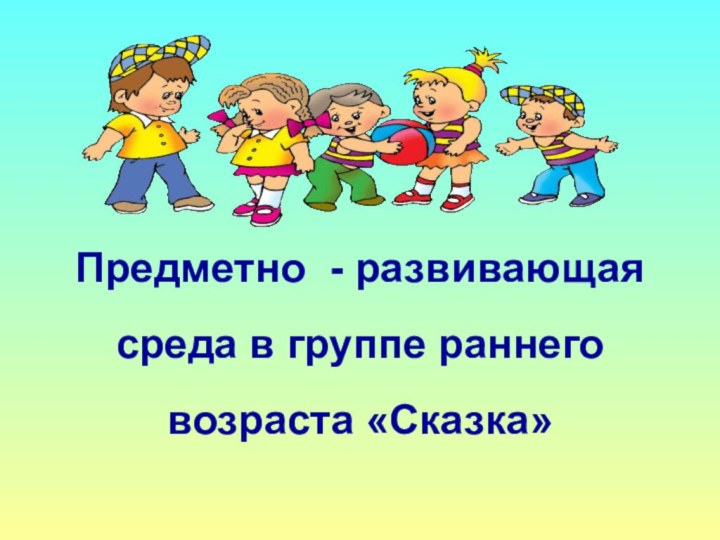 Предметно - развивающая среда в группе раннего возраста «Сказка»